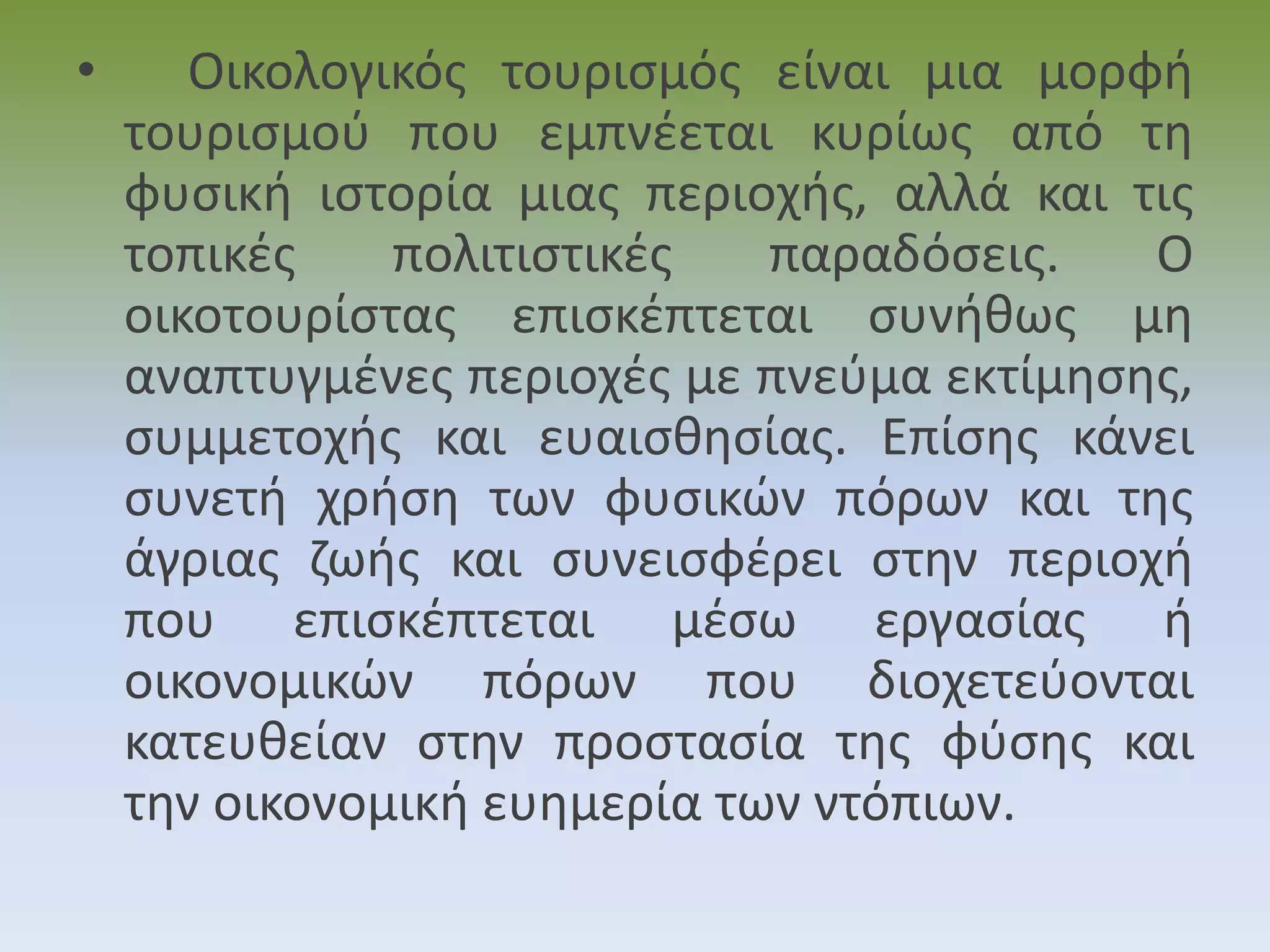 • Οικολογικός τουρισμός είναι μια μορφή τουρισμού που εμπνέεται κυρίως από τη φυσική ιστορία μιας περιοχής, αλλά και τις τοπικές πολιτιστικές παραδόσεις. Ο οικοτουρίστας επισκέπτεται συνήθως μη αναπτυγμένες περιοχές με πνεύμα εκτίμησης, συμμετοχής και ευαισθησίας. Επίσης κάνει συνετή χρήση των φυσικών πόρων και της άγριας ζωής και συνεισφέρει στην περιοχή που επισκέπτεται μέσω εργασίας ή οικονομικών πόρων που διοχετεύονται κατευθείαν στην προστασία της φύσης και την οικονομική ευημερία των ντόπιων.